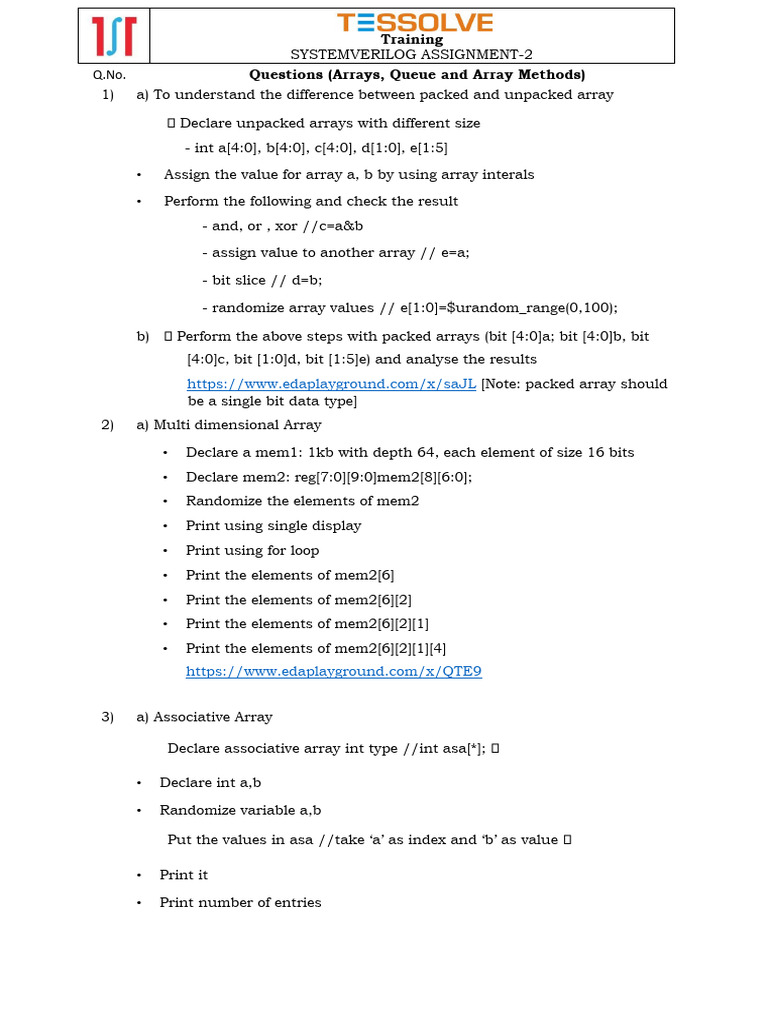 TESSOLVE
Training
SYSTEMVERILOG ASSIGNMENT-2

Q.No. Questions (Arrays, Queue and Array Methods)

1) a) To understand the difference between packed and unpacked array

 Declare unpacked arrays with different size

- int a[4:0], b[4:0], c[4:0], d[1:0], e[1:5]

• Assign the value for array a, b by using array interals

• Perform the following and check the result

- and, or , xor //c=a&b

- assign value to another array // e=a;

- bit slice // d=b;

- randomize array values // e[1:0]=$urandom_range(0,100);

b)  Perform the above steps with packed arrays (bit [4:0]a; bit [4:0]b, bit [4:0]c, bit [1:0]d, bit [1:5]e) and analyse the results
https://www.edaplayground.com/x/saJL [Note: packed array should be a single bit data type]

2) a) Multi dimensional Array

• Declare a mem1: 1kb with depth 64, each element of size 16 bits
• Declare mem2: reg[7:0][9:0]mem2[8][6:0];
• Randomize the elements of mem2
• Print using single display
• Print using for loop
• Print the elements of mem2[6]
• Print the elements of mem2[6][2]
• Print the elements of mem2[6][2][1]
• Print the elements of mem2[6][2][1][4]
https://www.edaplayground.com/x/QTE9

3) a) Associative Array

Declare associative array int type //int asa[*]; 

• Declare int a,b
• Randomize variable a,b

Put the values in asa //take ‘a’ as index and ‘b’ as value 

• Print it
• Print number of entries